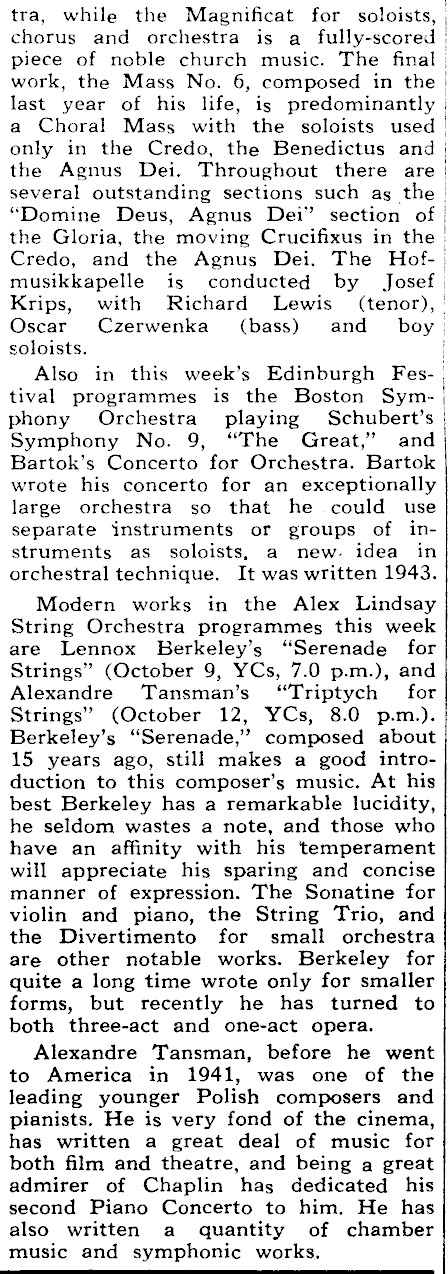 tra, while the Magnificat for soloists, chorus and orchestra is a fully-scored piece of noble church music. The final work, the Mass No. 6, composed in the last year of his life, is predominantly a Choral Mass with the soloists used only in the Credo, the Benedictus and the Agnus Dei. Throughout there are several outstanding sections such as the "Domine Deus, Agnus Dei" section of the Gloria, the moving Crucifixus in the Credo, and the Agnus Dei. The Hofmusikkapelle is conducted by Josef Krips, with Richard Lewis (tenor), Oscar Czerwenka (bass) and boy soloists.

Also in this week's Edinburgh Festival programmes is the Boston Symphony Orchestra playing Schubert's Symphony No. 9, "The Great," and Bartok's Concerto for Orchestra. Bartok wrote his concerto for an exceptionally large orchestra so that he could use separate instruments or groups of instruments as soloists, a new idea in orchestral technique. It was written 1943.

Modern works in the Alex Lindsay String Orchestra programmes this week are Lennox Berkeley's "Serenade for Strings" (October 9, YCs, 7.0 p.m.), and Alexandre Tansman's "Triptych for Strings" (October 12, YCs, 8.0 p.m.). Berkeley's "Serenade," composed about 15 years ago, still makes a good introduction to this composer's music. At his best Berkeley has a remarkable lucidity, he seldom wastes a note, and those who have an affinity with his temperament will appreciate his sparing and concise manner of expression. The Sonatine for violin and piano, the String Trio, and the Divertimento for small orchestra are other notable works. Berkeley for quite a long time wrote only for smaller forms, but recently he has turned to both three-act and one-act opera.

Alexandre Tansman, before he went to America in 1941, was one of the leading younger Polish composers and pianists. He is very fond of the cinema, has written a great deal of music for both film and theatre, and being a great admirer of Chaplin has dedicated his second Piano Concerto to him. He has also written a quantity of chamber music and symphonic works.